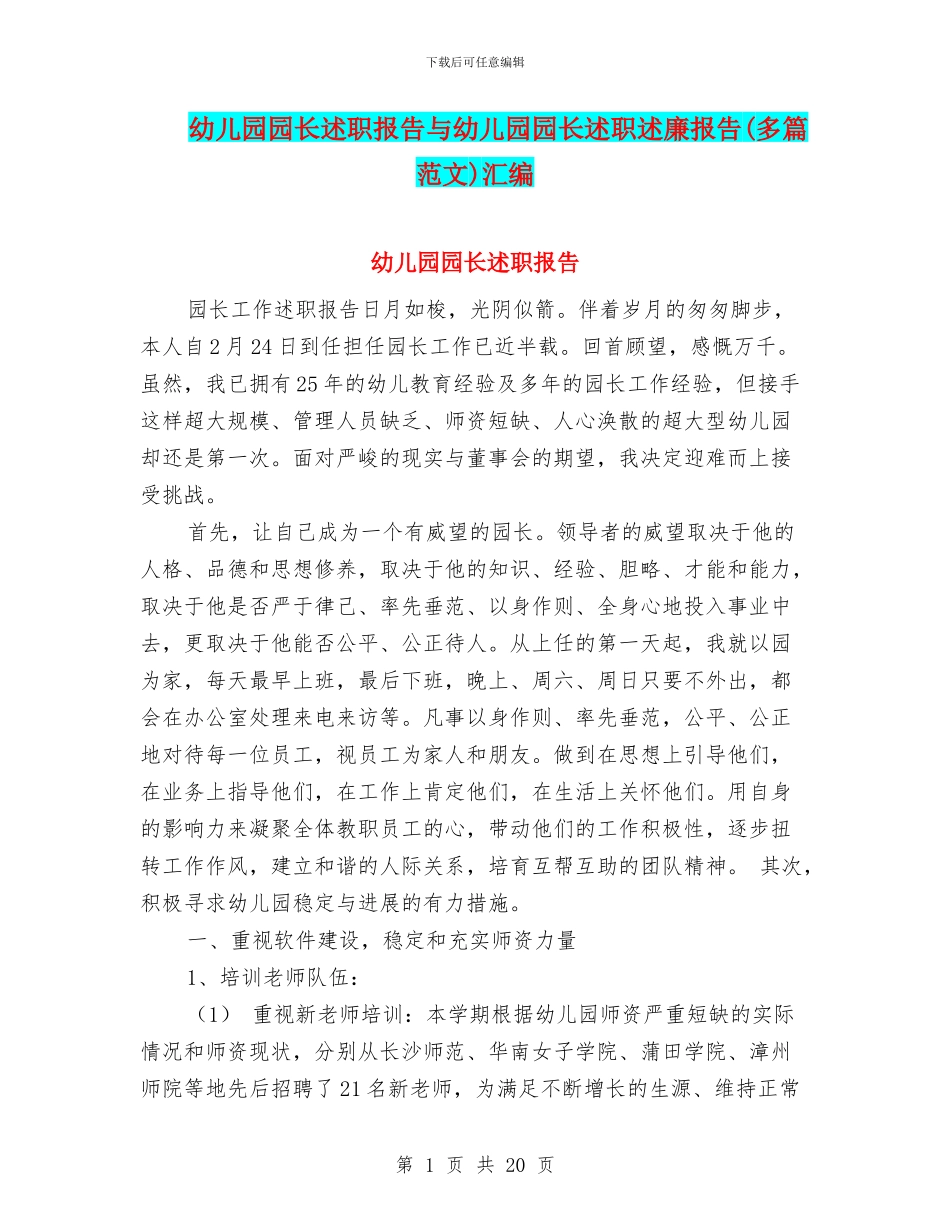 下载后可任意编辑

幼儿园园长述职报告与幼儿园园长述职述廉报告(多篇范文)汇编

幼儿园园长述职报告

园长工作述职报告日月如梭，光阴似箭。伴着岁月的匆匆脚步，本人自2月24日到任担任园长工作已近半载。回首顾望，感慨万千。虽然，我已拥有25年的幼儿教育经验及多年的园长工作经验，但接手这样超大规模、管理人员缺乏、师资短缺、人心涣散的超大型幼儿园却还是第一次。面对严峻的现实与董事会的期望，我决定迎难而上接受挑战。

首先，让自己成为一个有威望的园长。领导者的威望取决于他的人格、品德和思想修养，取决于他的知识、经验、胆略、才能和能力，取决于他是否严于律己、率先垂范、以身作则、全身心地投入事业中去，更取决于他能否公平、公正待人。从上任的第一天起，我就以园为家，每天最早上班，最后下班，晚上、周六、周日只要不外出，都会在办公室处理来电来访等。凡事以身作则、率先垂范，公平、公正地对待每一位员工，视员工为家人和朋友。做到在思想上引导他们，在业务上指导他们，在工作上肯定他们，在生活上关怀他们。用自身的影响力来凝聚全体教职员工的心，带动他们的工作积极性，逐步扭转工作作风，建立和谐的人际关系，培育互帮互助的团队精神。 其次，积极寻求幼儿园稳定与进展的有力措施。

一、重视软件建设，稳定和充实师资力量

1、培训老师队伍：

（1） 重视新老师培训：本学期根据幼儿园师资严重短缺的实际情况和师资现状，分别从长沙师范、华南女子学院、蒲田学院、漳州师院等地先后招聘了21名新老师，为满足不断增长的生源、维持正常

第 1 页 共 20 页